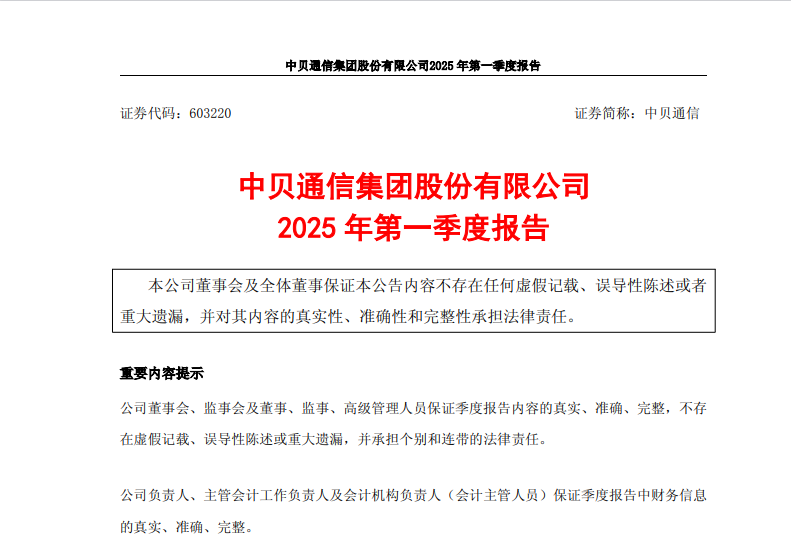 中贝通信集团股份有限公司2025 年第一季度报告

证券代码：603220

证券简称：中贝通信

中贝通信集团股份有限公司
2025 年第一季度报告

本公司董事会及全体董事保证本公告内容不存在任何虚假记载、误导性陈述或者重大遗漏，并对其内容的真实性、准确性和完整性承担法律责任。

重要内容提示

公司董事会、监事会及董事、监事、高级管理人员保证季度报告内容的真实、准确、完整，不存在虚假记载、误导性陈述或重大遗漏，并承担个别和连带的法律责任。

公司负责人、主管会计工作负责人及会计机构负责人（会计主管人员）保证季度报告中财务信息的真实、准确、完整。